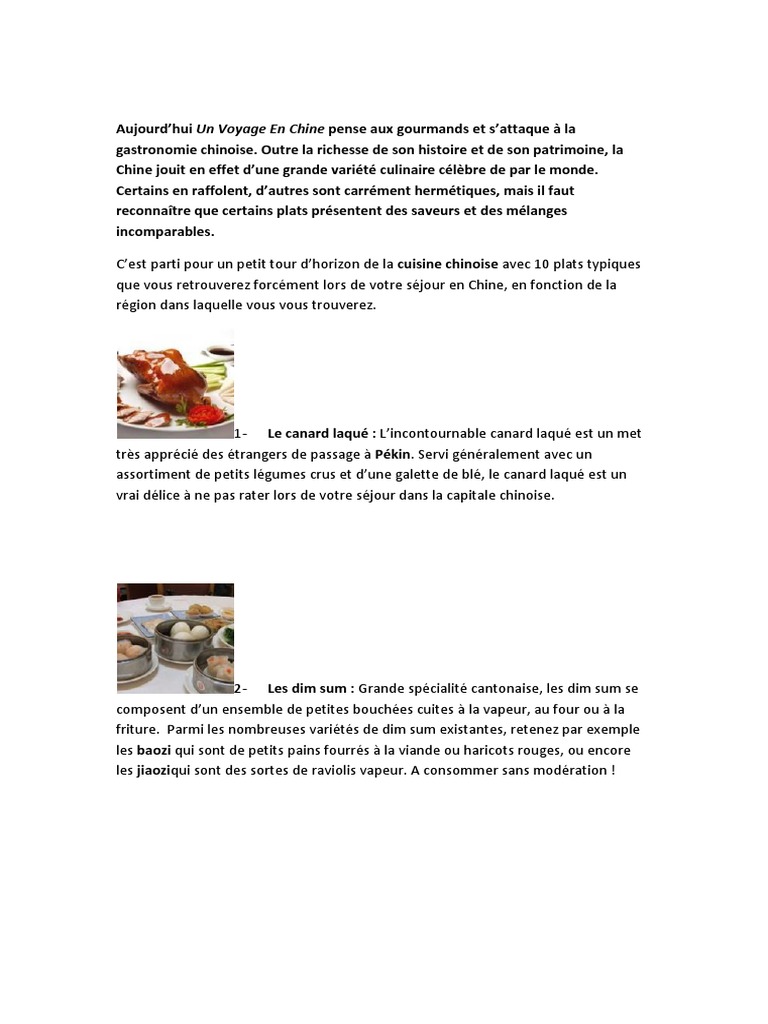 Aujourd'hui Un Voyage En Chine pense aux gourmands et s'attaque à la gastronomie chinoise. Outre la richesse de son histoire et de son patrimoine, la Chine jouit en effet d'une grande variété culinaire célèbre de par le monde. Certains en raffolent, d'autres sont carrément hermétiques, mais il faut reconnaître que certains plats présentent des saveurs et des mélanges incomparables.

C'est parti pour un petit tour d'horizon de la cuisine chinoise avec 10 plats typiques que vous retrouverez forcément lors de votre séjour en Chine, en fonction de la région dans laquelle vous vous trouverez.

1- Le canard laqué : L'incontournable canard laqué est un met très apprécié des étrangers de passage à Pékin. Servi généralement avec un assortiment de petits légumes crus et d'une galette de blé, le canard laqué est un vrai délice à ne pas rater lors de votre séjour dans la capitale chinoise.

2- Les dim sum : Grande spécialité cantonaise, les dim sum se composent d'un ensemble de petites bouchées cuites à la vapeur, au four ou à la friture. Parmi les nombreuses variétés de dim sum existantes, retenez par exemple les baozi qui sont de petits pains fourrés à la viande ou haricots rouges, ou encore les jiaoziqui sont des sortes de raviolis vapeur. A consommer sans modération !